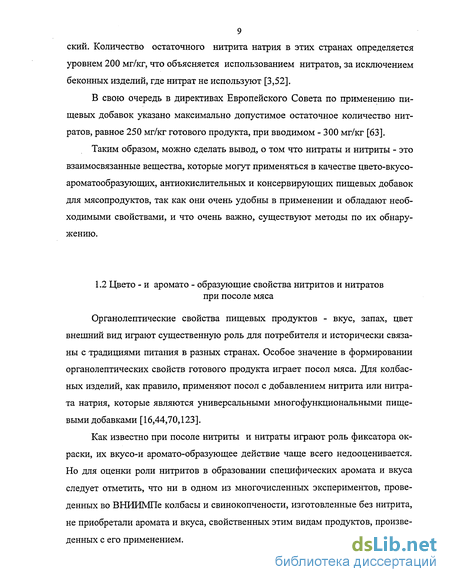 9

ский. Количество остаточного нитрита натрия в этих странах определяется уровнем 200 мг/кг, что объясняется использованием нитратов, за исключением беконных изделий, где нитрат не используют [3,52].

В свою очередь в директивах Европейского Совета по применению пищевых добавок указано максимально допустимое остаточное количество нитратов, равное 250 мг/кг готового продукта, при вводимом - 300 мг/кг [63].

Таким образом, можно сделать вывод, о том что нитраты и нитриты - это взаимосвязанные вещества, которые могут применяться в качестве цвето-вкусо-ароматообразующих, антиокислительных и консервирующих пищевых добавок для мясопродуктов, так как они очень удобны в применении и обладают необходимыми свойствами, и что очень важно, существуют методы по их обнаружению.

1.2 Цвето - и аромато - образующие свойства нитритов и нитратов при посоле мяса

Органолептические свойства пищевых продуктов - вкус, запах, цвет внешний вид играют существенную роль для потребителя и исторически связаны с традициями питания в разных странах. Особое значение в формировании органолептических свойств готового продукта играет посол мяса. Для колбасных изделий, как правило, применяют посол с добавлением нитрита или нитрата натрия, которые являются универсальными многофункциональными пищевыми добавками [16,44,70,123].

Как известно при посоле нитриты и нитраты играют роль фиксатора окраски, их вкусо-и аромато-образующее действие чаще всего недооценивается. Но для оценки роли нитритов в образовании специфических аромата и вкуса следует отметить, что ни в одном из многочисленных экспериментов, проведенных во ВНИИМПе колбасы и свинокопчености, изготовленные без нитрита, не приобретали аромата и вкуса, свойственных этим видам продуктов, произведенных с его применением.

dsLib.net
библиотека диссертаций